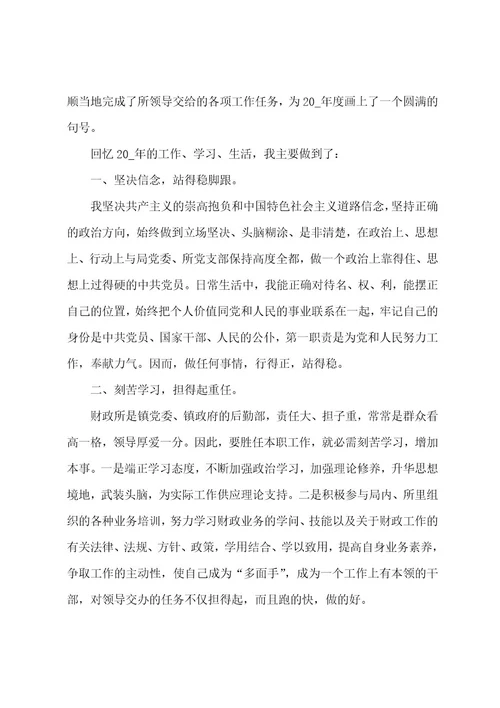 顺当地完成了所领导交给的各项工作任务，为20_年度画上了一个圆满的句号。

回忆20_年的工作、学习、生活，我主要做到了：

一、坚决信念，站得稳脚跟。

我坚决共产主义的崇高抱负和中国特色社会主义道路信念，坚持正确的政治方向，始终做到立场坚决、头脑糊涂、是非清楚，在政治上、思想上、行动上与局党委、所党支部保持高度全都，做一个政治上靠得住、思想上过得硬的中共党员。日常生活中，我能正确对待名、权、利，能摆正自己的位置，始终把个人价值同党和人民的事业联系在一起，牢记自己的身份是中共党员、国家干部、人民的公仆，第一职责是为党和人民努力工作，奉献力气。因而，做任何事情，行得正，站得稳。

二、刻苦学习，担得起重任。

财政所是镇党委、镇政府的后勤部，责任大、担子重，常常是群众看高一格，领导厚爱一分。因此，要胜任本职工作，就必需刻苦学习，增加本事。一是端正学习态度，不断加强政治学习，加强理论修养，升华思想境地，武装头脑，为实际工作供应理论支持。二是积极参与局内、所里组织的各种业务培训，努力学习财政业务的学问、技能以及关于财政工作的有关法律、法规、方针、政策，学用结合、学以致用，提高自身业务素养，争取工作的主动性，使自己成为“多面手”，成为一个工作上有本领的干部，对领导交办的任务不仅担得起，而且跑的快，做的好。